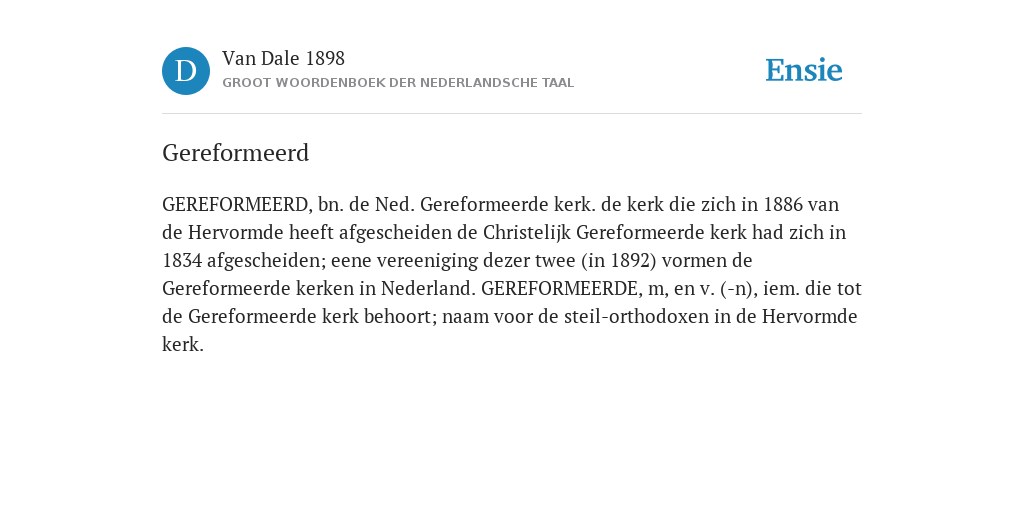 D

Van Dale 1898
GROOT WOORDENBOEK DER NEDERLANDSCHE TAAL

Ensie

Gereformeerd

GEREFORMEERD, bn. de Ned. Gereformeerde kerk. de kerk die zich in 1886 van de Hervormde heeft afgescheiden de Christelijk Gereformeerde kerk had zich in 1834 afgescheiden; eene vereeniging dezer twee (in 1892) vormen de Gereformeerde kerken in Nederland. GEREFORMEERDE, m, en v. (-n), iem. die tot de Gereformeerde kerk behoort; naam voor de steil-orthodoxen in de Hervormde kerk.